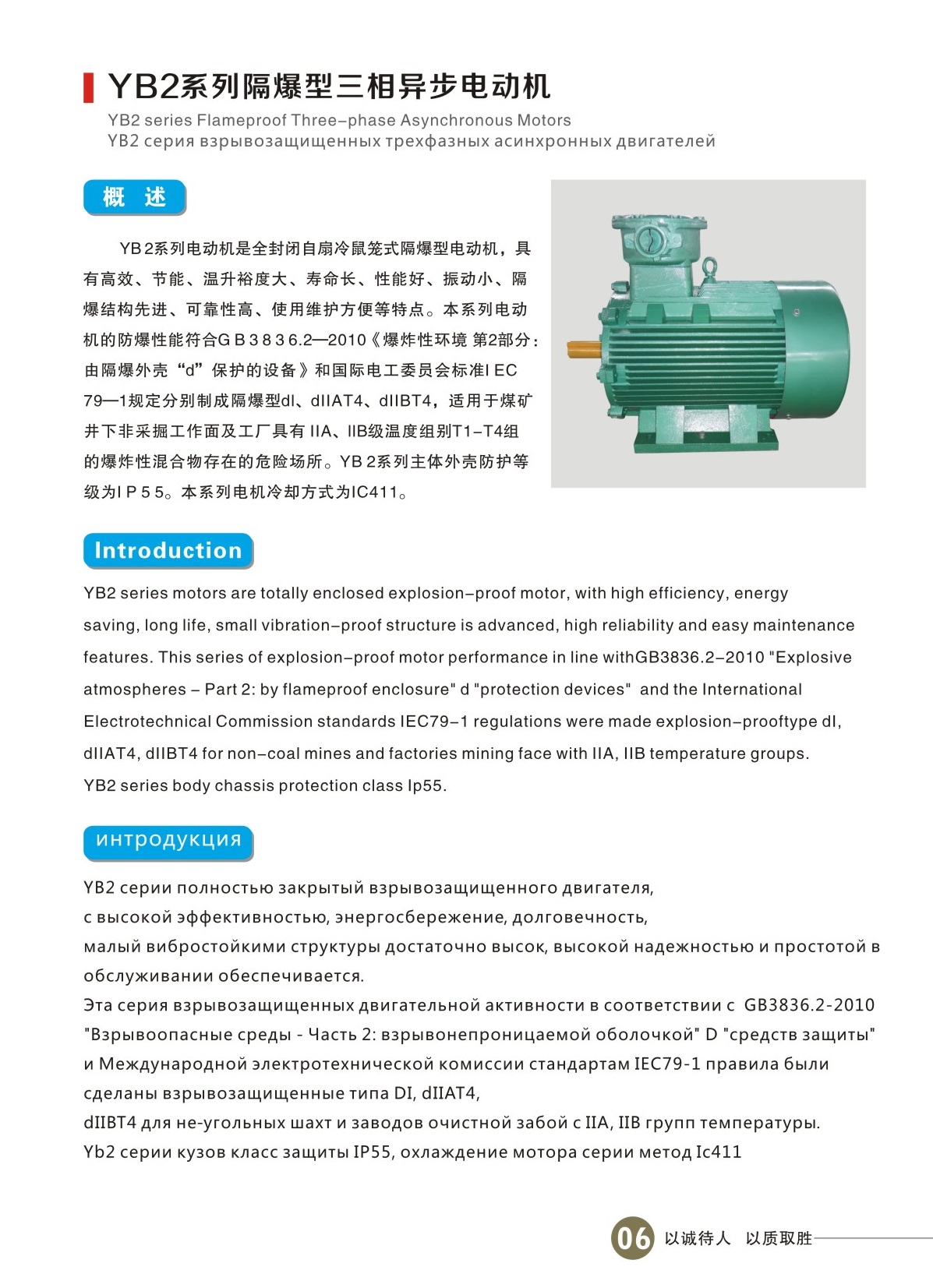 YB2系列隔爆型三相异步电动机

YB2 series Flameproof Three–phase Asynchronous Motors
YB2 серия взрывозащищенных трехфазных асинхронных двигателей

概 述

YB 2系列电动机是全封闭自扇冷鼠笼式隔爆型电动机，具有高效、节能、温升裕度大、寿命长、性能好、振动小、隔爆结构先进、可靠性高、使用维护方便等特点。本系列电动机的防爆性能符合G B 3 8 3 6.2—2010《爆炸性环境 第2部分：由隔爆外壳“d”保护的设备》和国际电工委员会标准I EC 79—1规定分别制成隔爆型dI、dIIAT4、dIIBT4，适用于煤矿井下非采掘工作面及工厂具有 IIA、IIB级温度组别T1–T4组的爆炸性混合物存在的危险场所。YB 2系列主体外壳防护等级为I P 5 5。本系列电机冷却方式为IC411。

Introduction

YB2 series motors are totally enclosed explosion–proof motor, with high efficiency, energy saving, long life, small vibration–proof structure is advanced, high reliability and easy maintenance features. This series of explosion–proof motor performance in line withGB3836.2–2010 "Explosive atmospheres – Part 2: by flameproof enclosure" d "protection devices" and the International Electrotechnical Commission standards IEC79–1 regulations were made explosion–prooftype dI, dIIAT4, dIIBT4 for non–coal mines and factories mining face with IIA, IIB temperature groups. YB2 series body chassis protection class Ip55.

интродукция

YB2 серии полностью закрытый взрывозащищенного двигателя,
с высокой эффективностью, энергосбережение, долговечность,
малый вибростойкими структуры достаточно высок, высокой надежностью и простотой в обслуживании обеспечивается.
Эта серия взрывозащищенных двигательной активности в соответствии с GB3836.2-2010 "Взрывоопасные среды - Часть 2: взрывонепроницаемой оболочкой" D "средств защиты" и Международной электротехнической комиссии стандартам IEC79-1 правила были сделаны взрывозащищенные типа DI, dIIAT4,
dIIBT4 для не-угольных шахт и заводов очистной забой с IIA, IIB групп температуры.
Yb2 серии кузов класс защиты IP55, охлаждение мотора серии метод Ic411

06 以诚待人 以质取胜